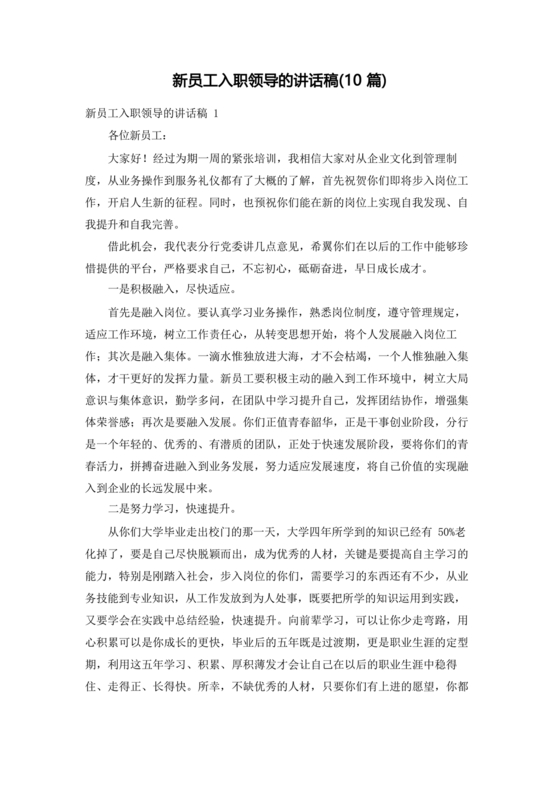 新员工入职领导的讲话稿(10 篇)

新员工入职领导的讲话稿 1

各位新员工：

大家好！经过为期一周的紧张培训，我相信大家对从企业文化到管理制度，从业务操作到服务礼仪都有了大概的了解，首先祝贺你们即将步入岗位工作，开启人生新的征程。同时，也预祝你们能在新的岗位上实现自我发现、自我提升和自我完善。

借此机会，我代表分行党委讲几点意见，希翼你们在以后的工作中能够珍惜提供的平台，严格要求自己，不忘初心，砥砺奋进，早日成长成才。

一是积极融入，尽快适应。

首先是融入岗位。要认真学习业务操作，熟悉岗位制度，遵守管理规定，适应工作环境，树立工作责任心，从转变思想开始，将个人发展融入岗位工作；其次是融入集体。一滴水惟独放进大海，才不会枯竭，一个人惟独融入集体，才干更好的发挥力量。新员工要积极主动的融入到工作环境中，树立大局意识与集体意识，勤学多问，在团队中学习提升自己，发挥团结协作，增强集体荣誉感；再次是要融入发展。你们正值青春韶华，正是干事创业阶段，分行是一个年轻的、优秀的、有潜质的团队，正处于快速发展阶段，要将你们的青春活力，拼搏奋进融入到业务发展，努力适应发展速度，将自己价值的实现融入到企业的长远发展中来。

二是努力学习，快速提升。

从你们大学毕业走出校门的那一天，大学四年所学到的知识已经有 50%老化掉了，要是自己尽快脱颖而出，成为优秀的人材，关键是要提高自主学习的能力，特别是刚踏入社会，步入岗位的你们，需要学习的东西还有不少，从业务技能到专业知识，从工作发放到为人处事，既要把所学的知识运用到实践，又要学会在实践中总结经验，快速提升。向前辈学习，可以让你少走弯路，用心积累可以是你成长的更快，毕业后的五年既是过渡期，更是职业生涯的定型期，利用这五年学习、积累、厚积薄发才会让自己在以后的职业生涯中稳得住、走得正、长得快。所幸，不缺优秀的人材，只要你们有上进的愿望，你都